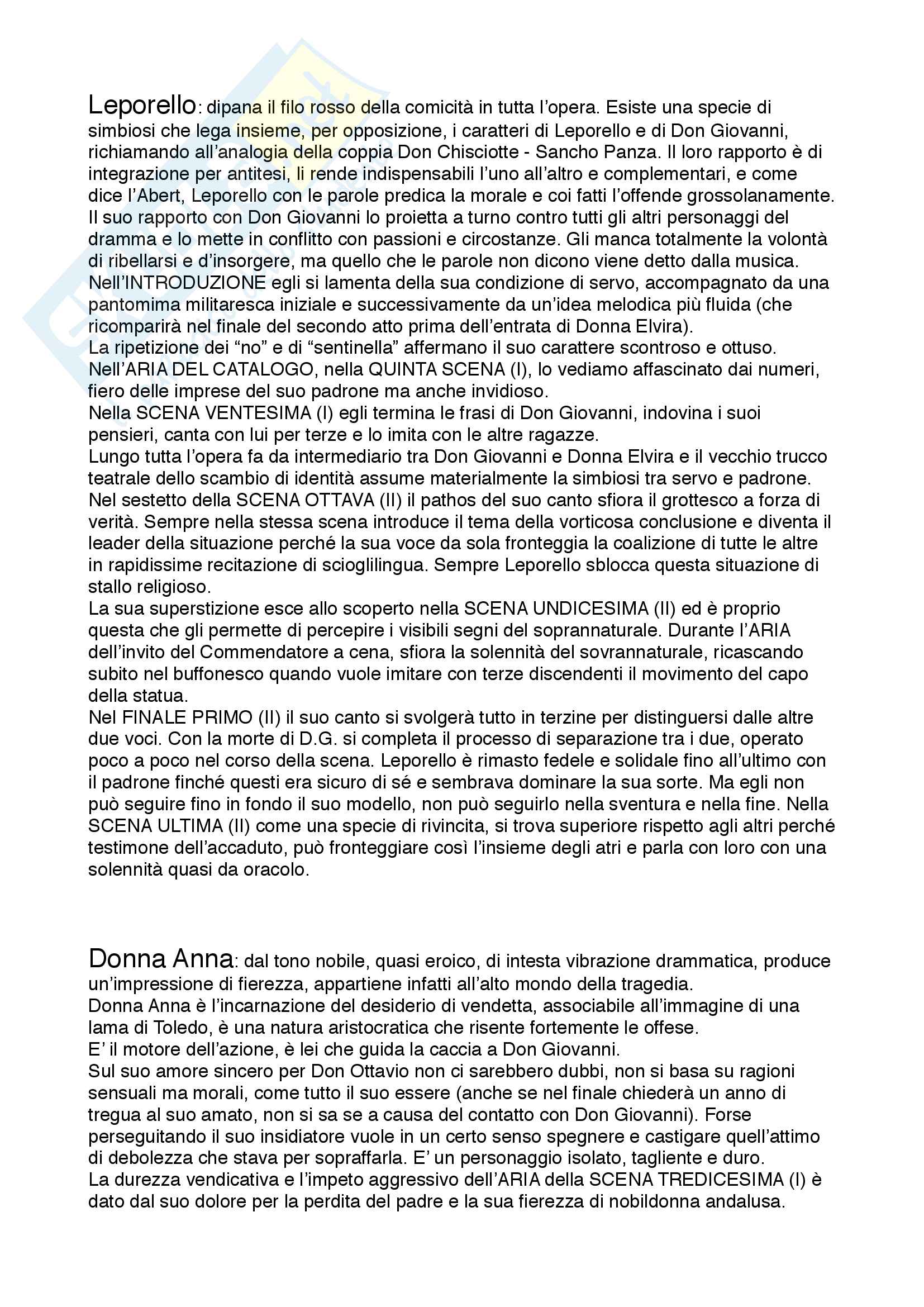 Leporello: dipana il filo rosso della comicità in tutta l'opera. Esiste una specie di simbiosi che lega insieme, per opposizione, i caratteri di Leporello e di Don Giovanni, richiamando all'analogia della coppia Don Chisciotte - Sancho Panza. Il loro rapporto è di integrazione per antitesi, li rende indispensabili l'uno all'altro e complementari, e come dice l'Abert, Leporello con le parole predica la morale e coi fatti l'offende grossolanamente. Il suo rapporto con Don Giovanni lo proietta a turno contro tutti gli altri personaggi del dramma e lo mette in conflitto con passioni e circostanze. Gli manca totalmente la volontà di ribellarsi e d'insorgere, ma quello che le parole non dicono viene detto dalla musica.
Nell'INTRODUZIONE egli si lamenta della sua condizione di servo, accompagnato da una pantomima militaresca iniziale e successivamente da un'idea melodica più fluida (che ricomparirà nel finale del secondo atto prima dell'entrata di Donna Elvira).
La ripetizione dei "no" e di "sentinella" affermano il suo carattere scontroso e ottuso.
Nell'ARIA DEL CATALOGO, nella QUINTA SCENA (I), lo vediamo affascinato dai numeri, fiero delle imprese del suo padrone ma anche invidioso.
Nella SCENA VENTESIMA (I) egli termina le frasi di Don Giovanni, indovina i suoi pensieri, canta con lui per terze e lo imita con le altre ragazze.
Lungo tutta l'opera fa da intermediario tra Don Giovanni e Donna Elvira e il vecchio trucco teatrale dello scambio di identità assume materialmente la simbiosi tra servo e padrone.
Nel sestetto della SCENA OTTAVA (II) il pathos del suo canto sfiora il grottesco a forza di verità. Sempre nella stessa scena introduce il tema della vorticosa conclusione e diventa il leader della situazione perché la sua voce da sola fronteggia la coalizione di tutte le altre in rapidissime recitazione di scioglilingua. Sempre Leporello sblocca questa situazione di stallo religioso.
La sua superstizione esce allo scoperto nella SCENA UNDICESIMA (II) ed è proprio questa che gli permette di percepire i visibili segni del soprannaturale. Durante l'ARIA dell'invito del Commendatore a cena, sfiora la solennità del sovrannaturale, ricascando subito nel buffonesco quando vuole imitare con terze discendenti il movimento del capo della statua.
Nel FINALE PRIMO (II) il suo canto si svolgerà tutto in terzine per distinguersi dalle altre due voci. Con la morte di D.G. si completa il processo di separazione tra i due, operato poco a poco nel corso della scena. Leporello è rimasto fedele e solidale fino all'ultimo con il padrone finché questi era sicuro di sé e sembrava dominare la sua sorte. Ma egli non può seguire fino in fondo il suo modello, non può seguirlo nella sventura e nella fine. Nella SCENA ULTIMA (II) come una specie di rivincita, si trova superiore rispetto agli altri perché testimone dell'accaduto, può fronteggiare così l'insieme degli atri e parla con loro con una solennità quasi da oracolo.

Donna Anna: dal tono nobile, quasi eroico, di intesta vibrazione drammatica, produce un'impressione di fierezza, appartiene infatti all'alto mondo della tragedia.
Donna Anna è l'incarnazione del desiderio di vendetta, associabile all'immagine di una lama di Toledo, è una natura aristocratica che risente fortemente le offese.
E' il motore dell'azione, è lei che guida la caccia a Don Giovanni.
Sul suo amore sincero per Don Ottavio non ci sarebbero dubbi, non si basa su ragioni sensuali ma morali, come tutto il suo essere (anche se nel finale chiederà un anno di tregua al suo amato, non si sa se a causa del contatto con Don Giovanni). Forse perseguitando il suo insidiatore vuole in un certo senso spegnere e castigare quell'attimo di debolezza che stava per sopraffarla. E' un personaggio isolato, tagliente e duro.
La durezza vendicativa e l'impeto aggressivo dell'ARIA della SCENA TREDICESIMA (I) è dato dal suo dolore per la perdita del padre e la sua fierezza di nobildonna andalusa.